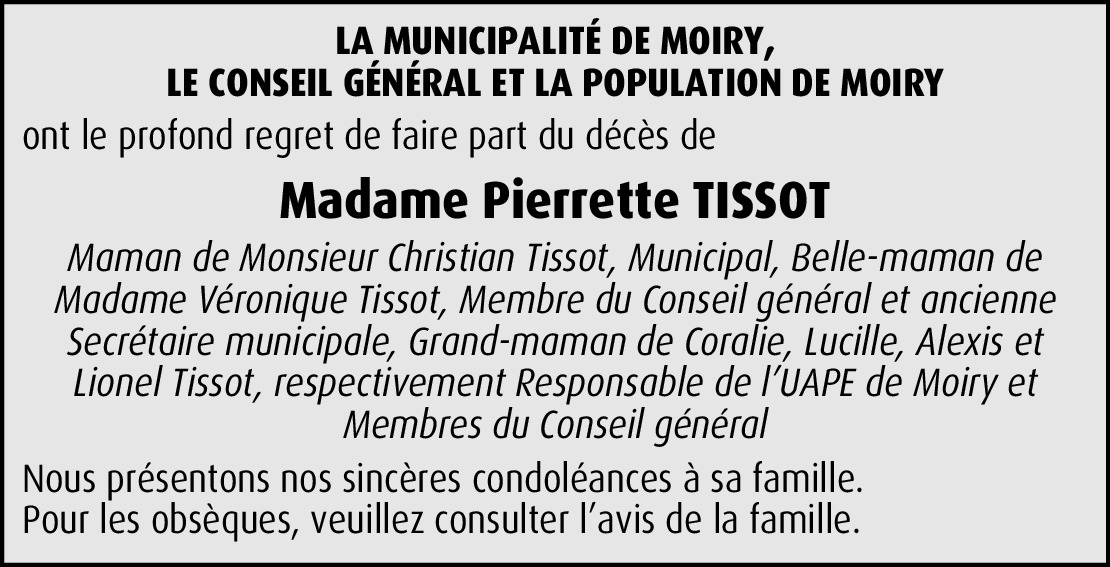 LA MUNICIPALITÉ DE MOIRY,
LE CONSEIL GÉNÉRAL ET LA POPULATION DE MOIRY

ont le profond regret de faire part du décès de

Madame Pierrette TISSOT

Maman de Monsieur Christian Tissot, Municipal, Belle-maman de Madame Véronique Tissot, Membre du Conseil général et ancienne Secrétaire municipale, Grand-maman de Coralie, Lucille, Alexis et Lionel Tissot, respectivement Responsable de l'UAPE de Moiry et Membres du Conseil général

Nous présentons nos sincères condoléances à sa famille.
Pour les obsèques, veuillez consulter l'avis de la famille.